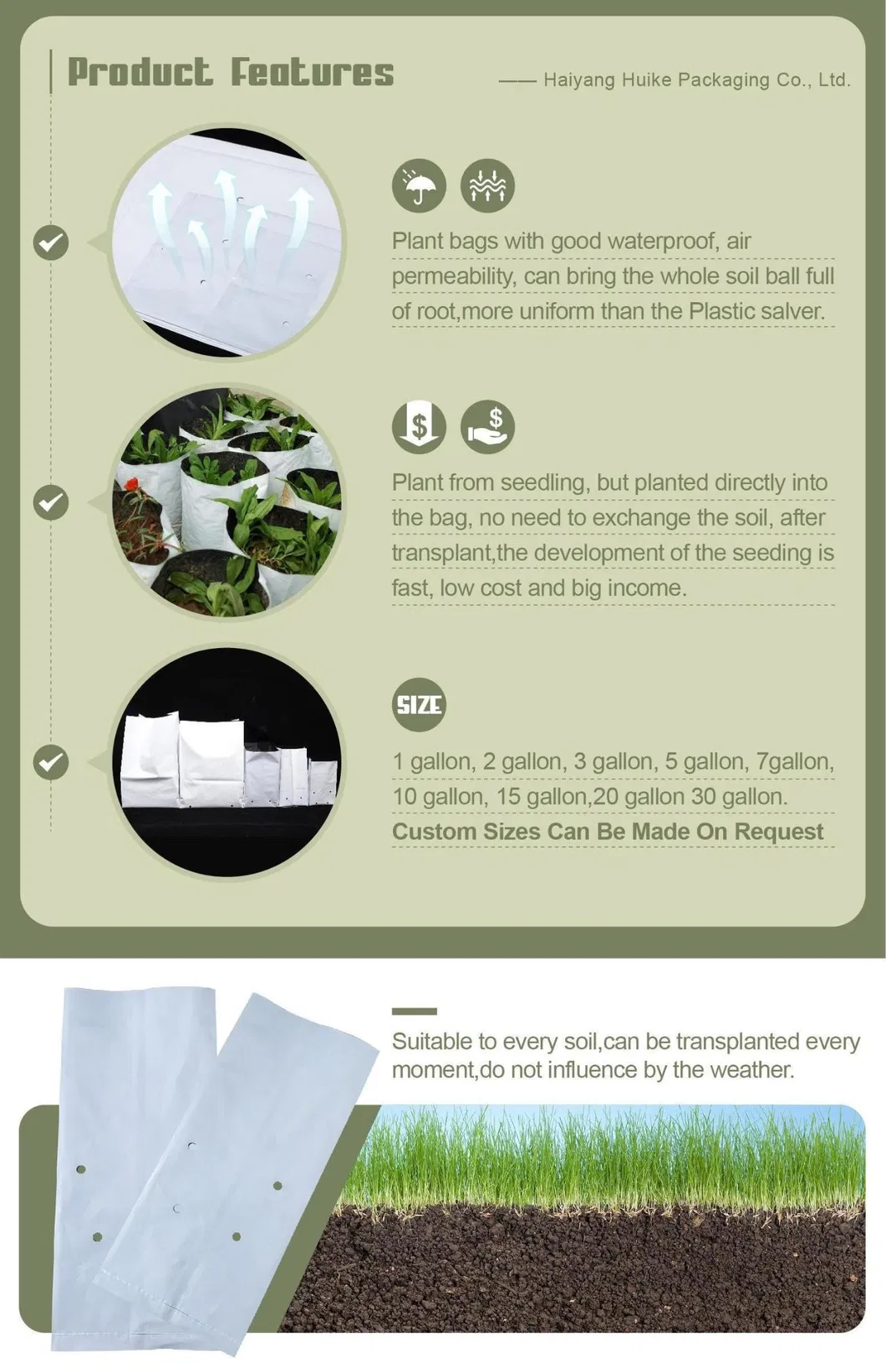 Product Features

—— Haiyang Huike Packaging Co., Ltd.

Plant bags with good waterproof, air permeability, can bring the whole soil ball full of root,more uniform than the Plastic salver.

Plant from seedling, but planted directly into the bag, no need to exchange the soil, after transplant,the development of the seeding is fast, low cost and big income.

SIZE

1 gallon, 2 gallon, 3 gallon, 5 gallon, 7gallon, 10 gallon, 15 gallon,20 gallon 30 gallon.

Custom Sizes Can Be Made On Request

Suitable to every soil,can be transplanted every moment,do not influence by the weather.